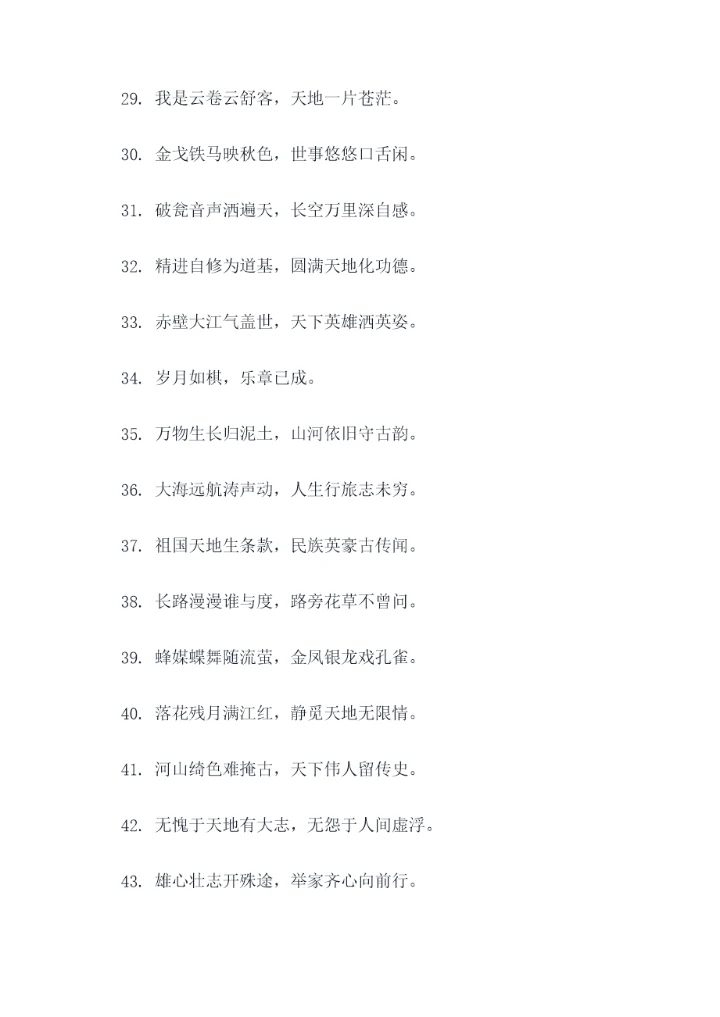 29. 我是云卷云舒客，天地一片苍茫。

30. 金戈铁马映秋色，世事悠悠口舌闲。

31. 破瓮音声洒遍天，长空万里深自感。

32. 精进自修为道基，圆满天地化功德。

33. 赤壁大江气盖世，天下英雄洒英姿。

34. 岁月如棋，乐章已成。

35. 万物生长归泥土，山河依旧守古韵。

36. 大海远航涛声动，人生行旅志未穷。

37. 祖国天地生条款，民族英豪古传闻。

38. 长路漫漫谁与度，路旁花草不曾问。

39. 蜂媒蝶舞随流萤，金凤银龙戏孔雀。

40. 落花残月满江红，静觅天地无限情。

41. 河山绮色难掩古，天下伟人留传史。

42. 无愧于天地有大志，无怨于人间虚浮。

43. 雄心壮志开殊途，举家齐心向前行。